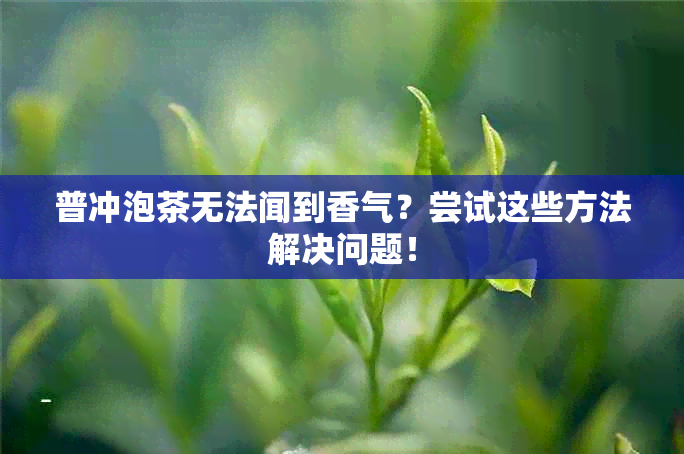 普冲泡茶无法闻到香气？尝试这些方法解决问题！